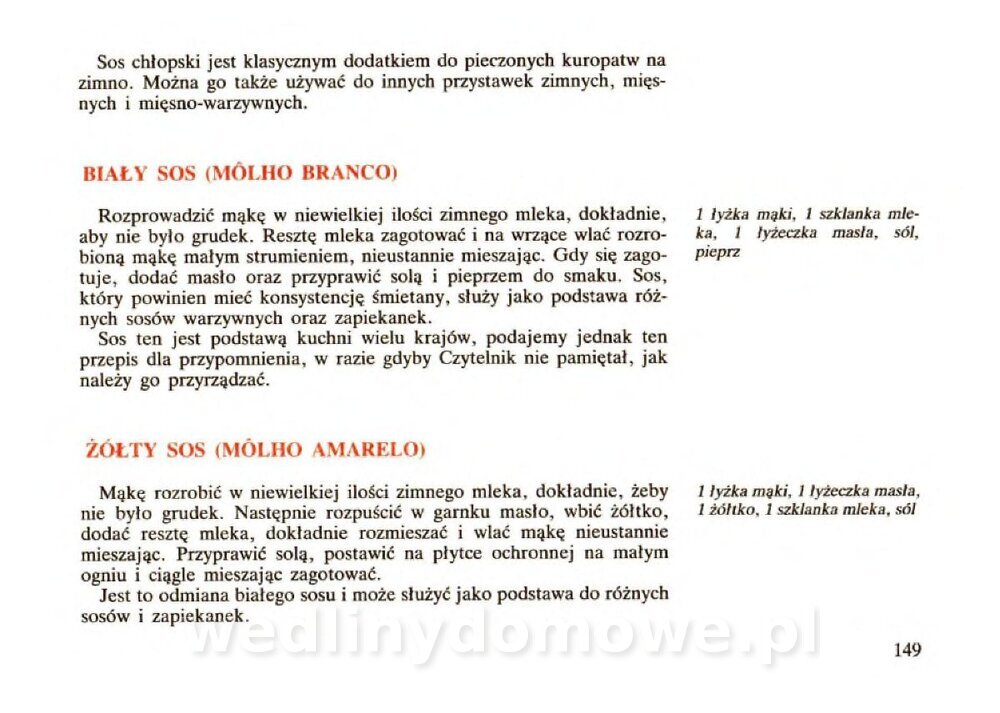 Sos chłopski jest klasycznym dodatkiem do pieczonych kuropatw na zimno. Można go także używać do innych przystawek zimnych, mięsnych i mięsno-warzywnych.

BIAŁY SOS (MÔLHO BRANCO)

Rozprowadzić mąkę w niewielkiej ilości zimnego mleka, dokładnie, aby nie było grudek. Resztę mleka zagotować i na wrzące wlać rozrobioną mąkę małym strumieniem, nieustannie mieszając. Gdy się zagotuje, dodać masło oraz przyprawić solą i pieprzem do smaku. Sos, który powinien mieć konsystencję śmietany, służy jako podstawa różnych sosów warzywnych oraz zapiekanek.

Sos ten jest podstawą kuchni wielu krajów, podajemy jednak ten przepis dla przypomnienia, w razie gdyby Czytelnik nie pamiętał, jak należy go przyrządzać.

1 łyżka mąki, 1 szklanka mleka, 1 łyżeczka masła, sól, pieprz

ŻÓŁTY SOS (MÔLHO AMARELO)

Mąkę rozrobić w niewielkiej ilości zimnego mleka, dokładnie, żeby nie było grudek. Następnie rozpuścić w garnku masło, wbić żółtko, dodać resztę mleka, dokładnie rozmieszać i wlać mąkę nieustannie mieszając. Przyprawić solą, postawić na płytce ochronnej na małym ogniu i ciągle mieszając zagotować.

Jest to odmiana białego sosu i może służyć jako podstawa do różnych sosów i zapiekanek.

1 łyżka mąki, 1 łyżeczka masła, 1 żółtko, 1 szklanka mleka, sól

wedlinydomowe.pl

149